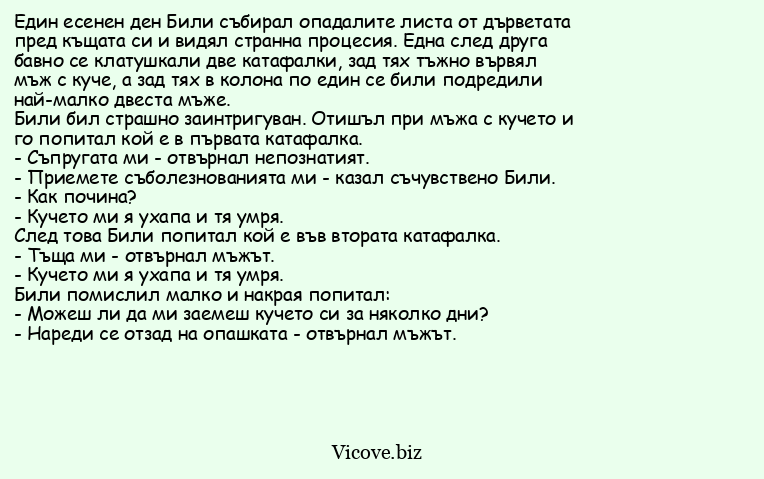 Един есенен ден Били събирал опадалите листа от дърветата пред къщата си и видял странна процесия. Една след друга бавно се клатушкали две катафалки, зад тях тъжно вървял мъж с куче, а зад тях в колона по един се били подредили най-малко двеста мъже.
Били бил страшно заинтригуван. Отишъл при мъжа с кучето и го попитал кой е в първата катафалка.
- Съпругата ми - отвърнал непознатият.
- Приемете съболезнованията ми - казал съчувствено Били.
- Как почина?
- Кучето ми я ухапа и тя умря.
След това Били попитал кой е във втората катафалка.
- Тъща ми - отвърнал мъжът.
- Кучето ми я ухапа и тя умря.
Били помислил малко и накрая попитал:
- Можеш ли да ми заемеш кучето си за няколко дни?
- Нареди се отзад на опашката - отвърнал мъжът.

Vicove.biz